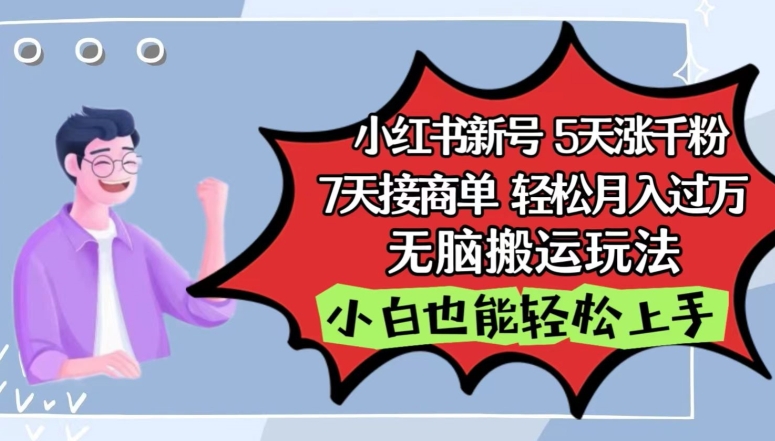 小红书新号 5天涨千粉
7天接商单 轻松月入过万
无脑搬运玩法

小白也能轻松上手